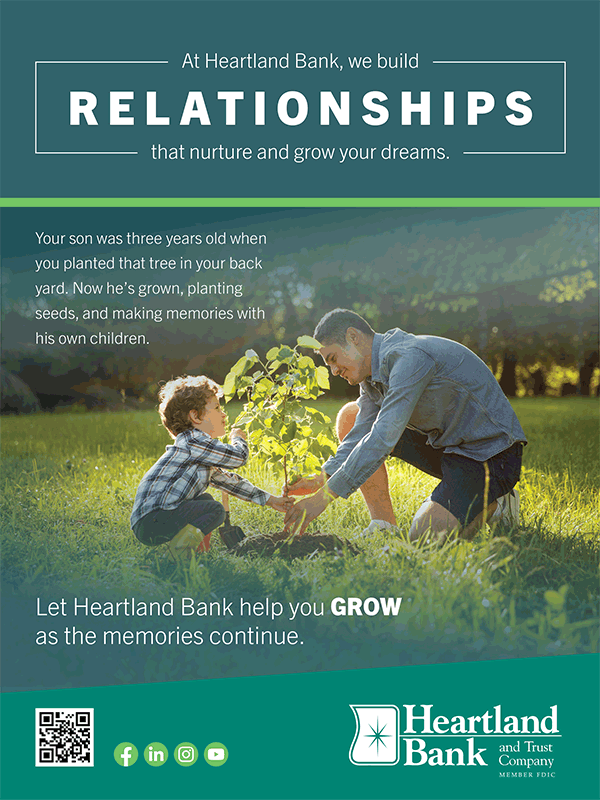 At Heartland Bank, we build

RELATIONSHIPS

that nurture and grow your dreams.

Your son was three years old when you planted that tree in your back yard. Now he's grown, planting seeds, and making memories with his own children.

Let Heartland Bank help you GROW as the memories continue.

Heartland Bank and Trust Company
MEMBER FDIC